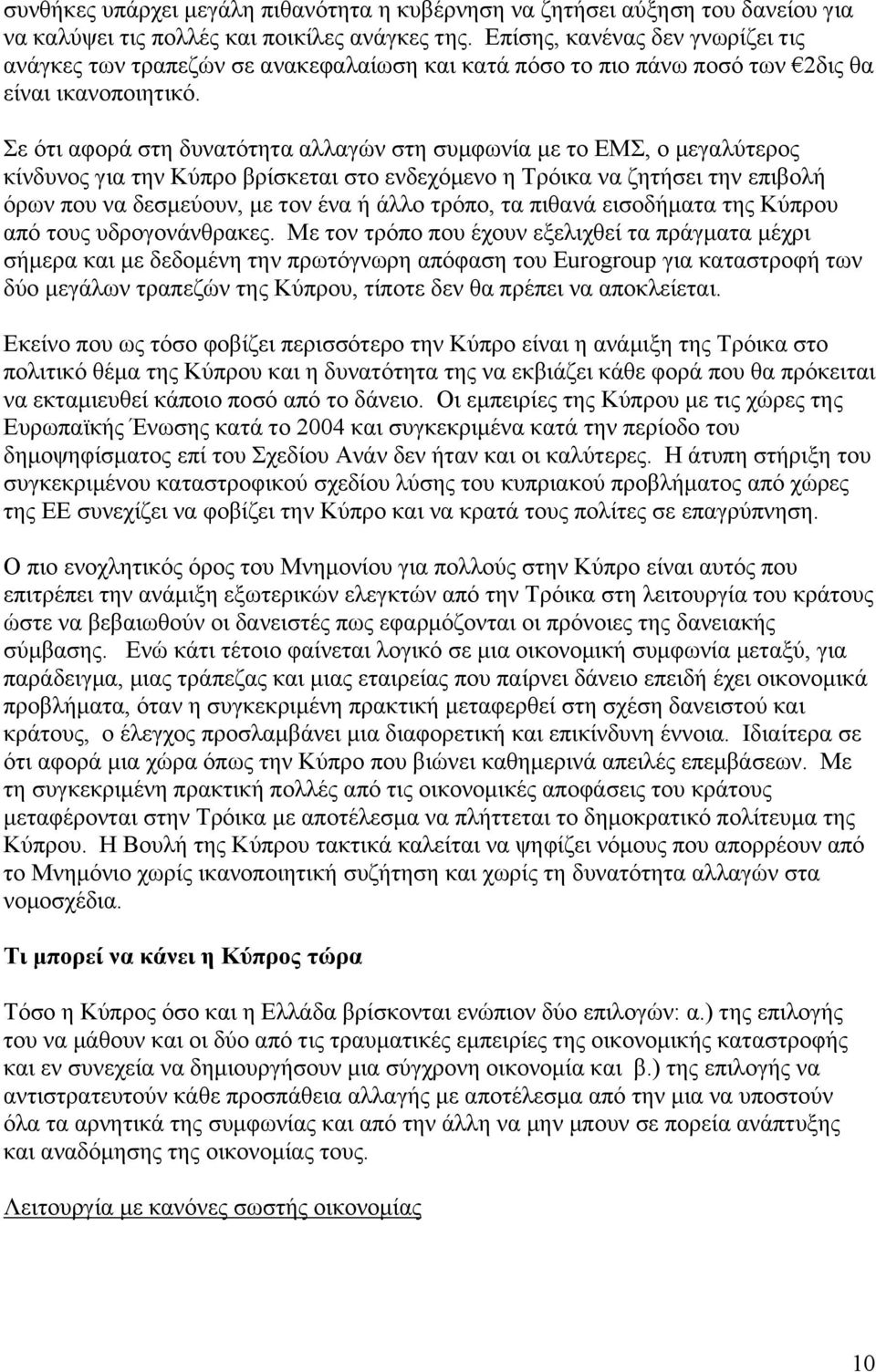 συνθήκες υπάρχει μεγάλη πιθανότητα η κυβέρνηση να ζητήσει αύξηση του δανείου για να καλύψει τις πολλές και ποικίλες ανάγκες της. Επίσης, κανένας δεν γνωρίζει τις ανάγκες των τραπεζών σε ανακεφαλαίωση και κατά πόσο το πιο πάνω ποσό των €2δις θα είναι ικανοποιητικό.

Σε ότι αφορά στη δυνατότητα αλλαγών στη συμφωνία με το ΕΜΣ, ο μεγαλύτερος κίνδυνος για την Κύπρο βρίσκεται στο ενδεχόμενο η Τρόικα να ζητήσει την επιβολή όρων που να δεσμεύουν, με τον ένα ή άλλο τρόπο, τα πιθανά εισοδήματα της Κύπρου από τους υδρογονάνθρακες. Με τον τρόπο που έχουν εξελιχθεί τα πράγματα μέχρι σήμερα και με δεδομένη την πρωτόγνωρη απόφαση του Eurogroup για καταστροφή των δύο μεγάλων τραπεζών της Κύπρου, τίποτε δεν θα πρέπει να αποκλείεται.

Εκείνο που ως τόσο φοβίζει περισσότερο την Κύπρο είναι η ανάμιξη της Τρόικα στο πολιτικό θέμα της Κύπρου και η δυνατότητα της να εκβιάζει κάθε φορά που θα πρόκειται να εκταμιευθεί κάποιο ποσό από το δάνειο. Οι εμπειρίες της Κύπρου με τις χώρες της Ευρωπαϊκής Ένωσης κατά το 2004 και συγκεκριμένα κατά την περίοδο του δημοψηφίσματος επί του Σχεδίου Ανάν δεν ήταν και οι καλύτερες. Η άτυπη στήριξη του συγκεκριμένου καταστροφικού σχεδίου λύσης του κυπριακού προβλήματος από χώρες της ΕΕ συνεχίζει να φοβίζει την Κύπρο και να κρατά τους πολίτες σε επαγρύπνηση.

Ο πιο ενοχλητικός όρος του Μνημονίου για πολλούς στην Κύπρο είναι αυτός που επιτρέπει την ανάμιξη εξωτερικών ελεγκτών από την Τρόικα στη λειτουργία του κράτους ώστε να βεβαιωθούν οι δανειστές πως εφαρμόζονται οι πρόνοιες της δανειακής σύμβασης. Ενώ κάτι τέτοιο φαίνεται λογικό σε μια οικονομική συμφωνία μεταξύ, για παράδειγμα, μιας τράπεζας και μιας εταιρείας που παίρνει δάνειο επειδή έχει οικονομικά προβλήματα, όταν η συγκεκριμένη πρακτική μεταφερθεί στη σχέση δανειστού και κράτους, ο έλεγχος προσλαμβάνει μια διαφορετική και επικίνδυνη έννοια. Ιδιαίτερα σε ότι αφορά μια χώρα όπως την Κύπρο που βιώνει καθημερινά απειλές επεμβάσεων. Με τη συγκεκριμένη πρακτική πολλές από τις οικονομικές αποφάσεις του κράτους μεταφέρονται στην Τρόικα με αποτέλεσμα να πλήττεται το δημοκρατικό πολίτευμα της Κύπρου. Η Βουλή της Κύπρου τακτικά καλείται να ψηφίζει νόμους που απορρέουν από το Μνημόνιο χωρίς ικανοποιητική συζήτηση και χωρίς τη δυνατότητα αλλαγών στα νομοσχέδια.

Τι μπορεί να κάνει η Κύπρος τώρα

Τόσο η Κύπρος όσο και η Ελλάδα βρίσκονται ενώπιον δύο επιλογών: α.) της επιλογής του να μάθουν και οι δύο από τις τραυματικές εμπειρίες της οικονομικής καταστροφής και εν συνεχεία να δημιουργήσουν μια σύγχρονη οικονομία και β.) της επιλογής να αντιστρατευτούν κάθε προσπάθεια αλλαγής με αποτέλεσμα από την μια να υποστούν όλα τα αρνητικά της συμφωνίας και από την άλλη να μην μπουν σε πορεία ανάπτυξης και αναδόμησης της οικονομίας τους.

Λειτουργία με κανόνες σωστής οικονομίας

10